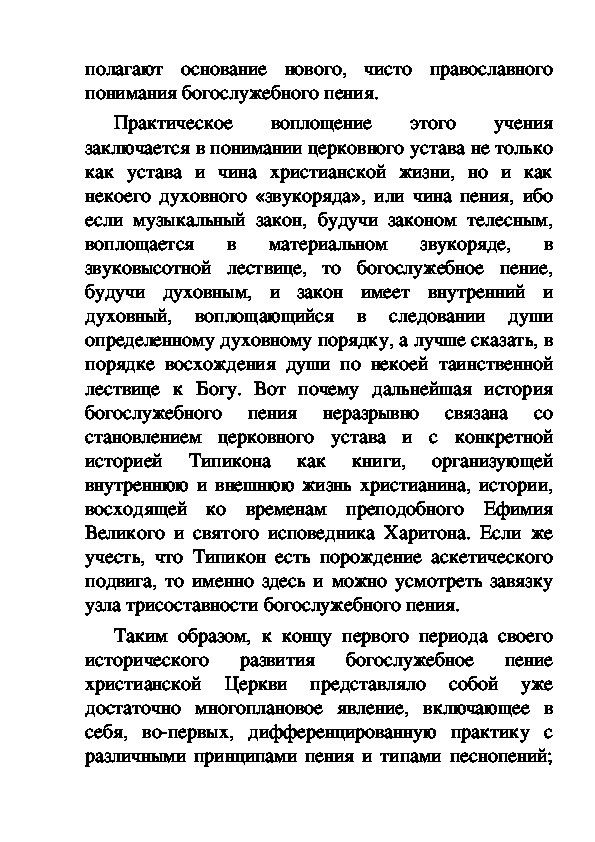 полагают основание нового, чисто православного понимания богослужебного пения.

Практическое воплощение этого учения заключается в понимании церковного устава не только как устава и чина христианской жизни, но и как некоего духовного «звукоряда», или чина пения, ибо если музыкальный закон, будучи законом телесным, воплощается в материальном звукоряде, в звуковысотной лествице, то богослужебное пение, будучи духовным, и закон имеет внутренний и духовный, воплощающийся в следовании души определенному духовному порядку, а лучше сказать, в порядке восхождения души по некоей таинственной лествице к Богу. Вот почему дальнейшая история богослужебного пения неразрывно связана со становлением церковного устава и с конкретной историей Типикона как книги, организующей внутреннюю и внешнюю жизнь христианина, истории, восходящей ко временам преподобного Ефимия Великого и святого исповедника Харитона. Если же учесть, что Типикон есть порождение аскетического подвига, то именно здесь и можно усмотреть завязку узла трисоставности богослужебного пения.

Таким образом, к концу первого периода своего исторического развития богослужебное пение христианской Церкви представляло собой уже достаточно многоплановое явление, включающее в себя, во-первых, дифференцированную практику с различными принципами пения и типами песнопений;